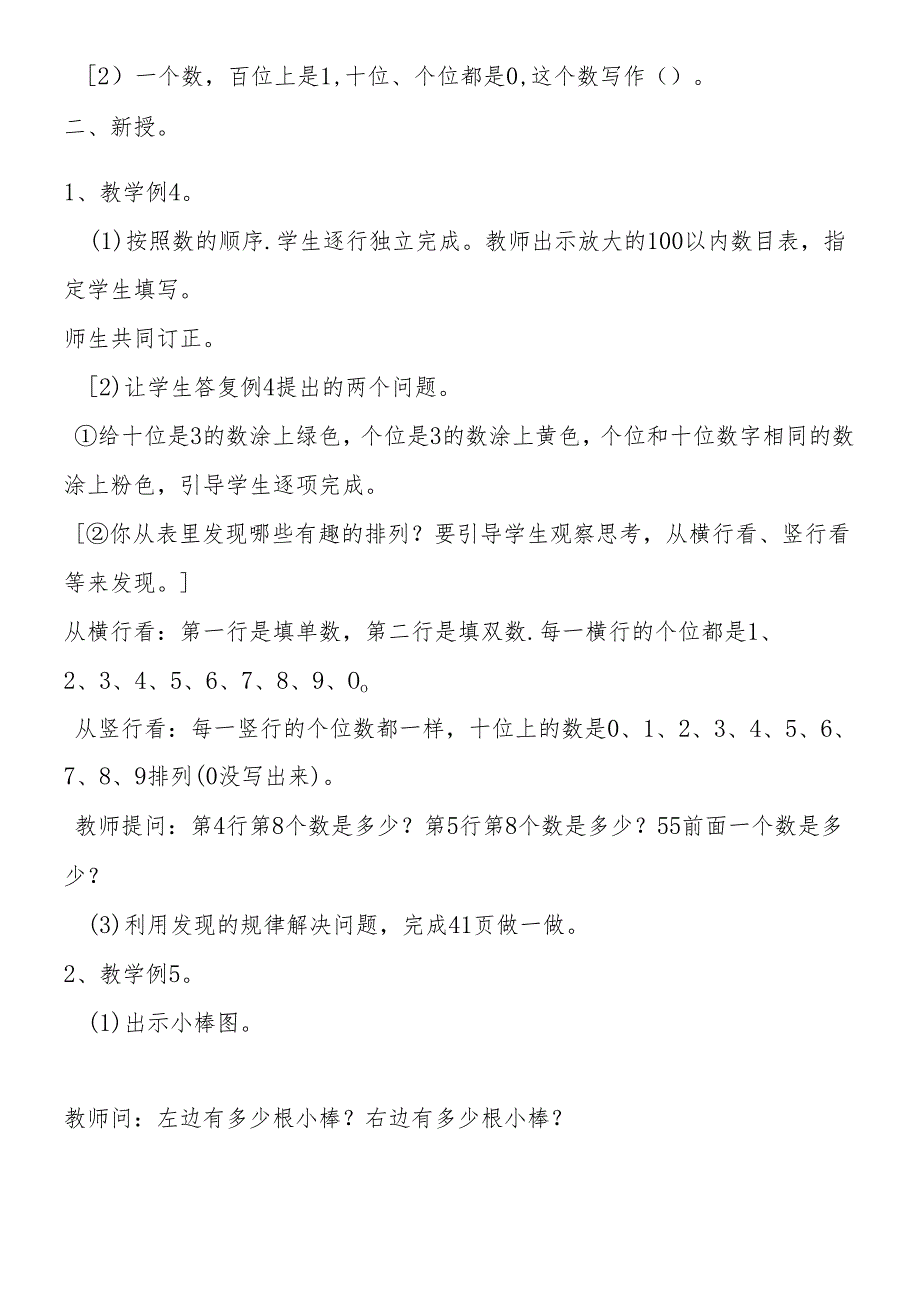 [2）一个数，百位上是1,十位、个位都是0,这个数写作（）。

二、新授。

1、教学例4。

(1)按照数的顺序.学生逐行独立完成。教师出示放大的100以内数目表，指定学生填写。

师生共同订正。

[2)让学生答复例4提出的两个问题。

①给十位是3的数涂上绿色，个位是3的数涂上黄色，个位和十位数字相同的数涂上粉色，引导学生逐项完成。

[②你从表里发现哪些有趣的排列？要引导学生观察思考，从横行看、竖行看等来发现。]

从横行看：第一行是填单数，第二行是填双数.每一横行的个位都是1、2、3、4、5、6、7、8、9、0。

从竖行看：每一竖行的个位数都一样，十位上的数是0、1、2、3、4、5、6、7、8、9排列(0没写出来)。

教师提问：第4行第8个数是多少？第5行第8个数是多少？55前面一个数是多少？

(3)利用发现的规律解决问题，完成41页做一做。

2、教学例5。

(1)出示小棒图。

教师问：左边有多少根小棒？右边有多少根小棒？